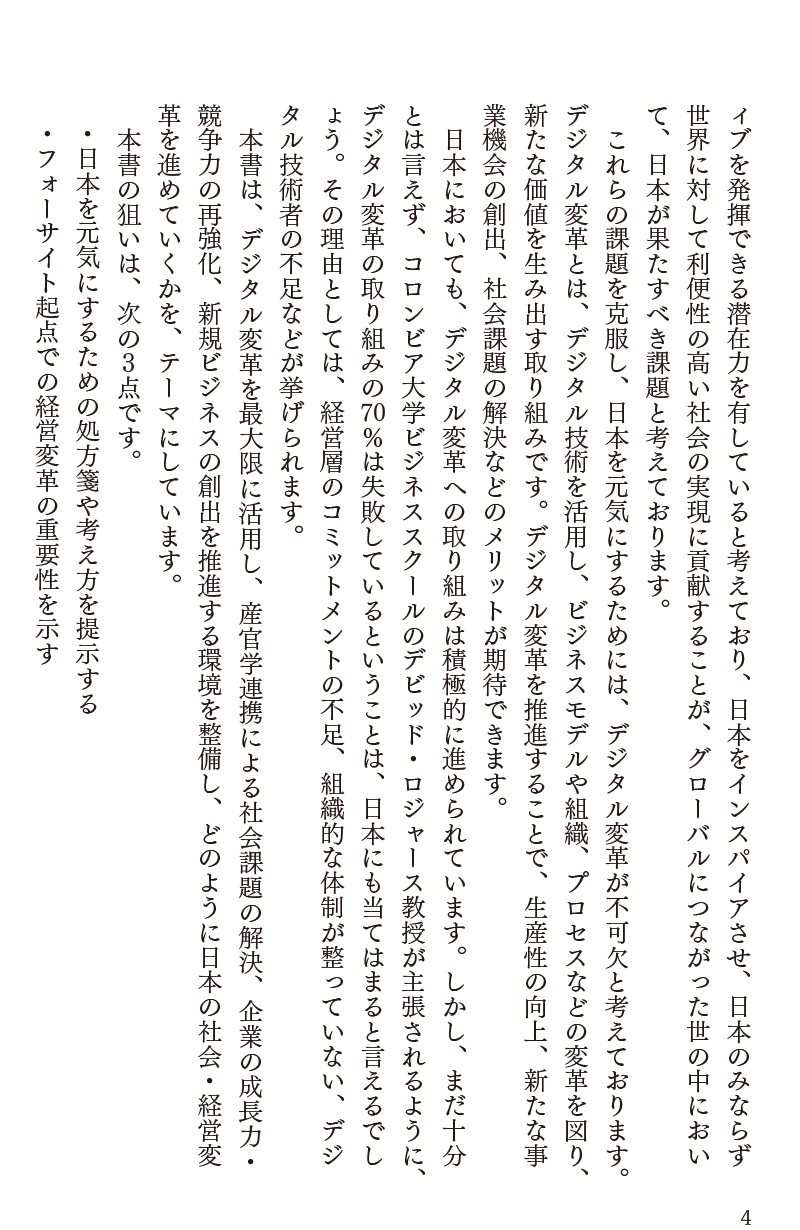 ィブを発揮できる潜在力を有していると考えており、日本をインスパイアさせ、日本のみならず世界に対して利便性の高い社会の実現に貢献することが、グローバルにつながった世の中において、日本が果たすべき課題と考えております。

これらの課題を克服し、日本を元気にするためには、デジタル変革が不可欠と考えております。デジタル変革とは、デジタル技術を活用し、ビジネスモデルや組織、プロセスなどの変革を図り、新たな価値を生み出す取り組みです。デジタル変革を推進することで、生産性の向上、新たな事業機会の創出、社会課題の解決などのメリットが期待できます。

日本においても、デジタル変革への取り組みは積極的に進められています。しかし、まだ十分とは言えず、コロンビア大学ビジネススクールのデビッド・ロジャース教授が主張されるように、デジタル変革の取り組みの70%は失敗しているということは、日本にも当てはまると言えるでしょう。その理由としては、経営層のコミットメントの不足、組織的な体制が整っていない、デジタル技術者の不足などが挙げられます。

本書は、デジタル変革を最大限に活用し、産官学連携による社会課題の解決、企業の成長力・競争力の再強化、新規ビジネスの創出を推進する環境を整備し、どのように日本の社会・経営変革を進めていくかを、テーマにしています。

本書の狙いは、次の3点です。

・日本を元気にするための処方箋や考え方を提示する
・フォーサイト起点での経営変革の重要性を示す

4